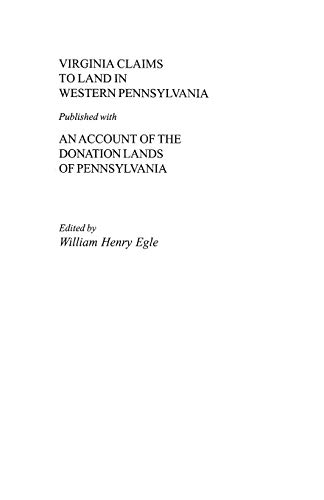 VIRGINIA CLAIMS
TO LAND IN
WESTERN PENNSYLVANIA

Published with

AN ACCOUNT OF THE
DONATION LANDS
OF PENNSYLVANIA

Edited by
William Henry Egle